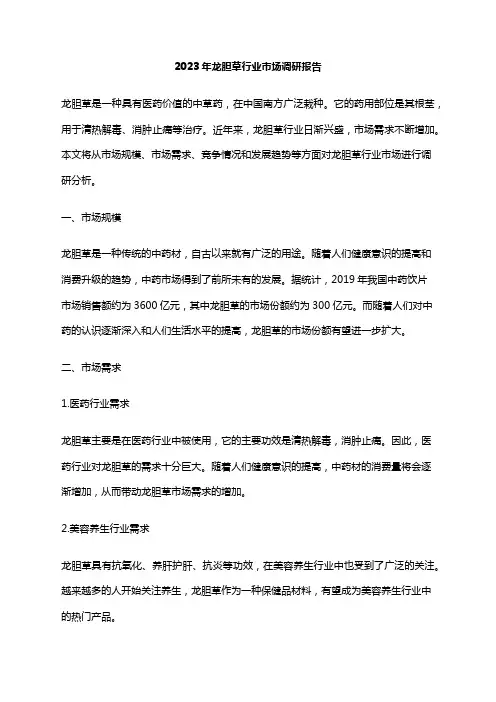 2023年龙胆草行业市场调研报告

龙胆草是一种具有医药价值的中草药，在中国南方广泛栽种。它的药用部位是其根茎，用于清热解毒、消肿止痛等治疗。近年来，龙胆草行业日渐兴盛，市场需求不断增加。本文将从市场规模、市场需求、竞争情况和发展趋势等方面对龙胆草行业市场进行调研分析。

一、市场规模

龙胆草是一种传统的中药材，自古以来就有广泛的用途。随着人们健康意识的提高和消费升级的趋势，中药市场得到了前所未有的发展。据统计，2019年我国中药饮片市场销售额约为3600亿元，其中龙胆草的市场份额约为300亿元。而随着人们对中药的认识逐渐深入和人们生活水平的提高，龙胆草的市场份额有望进一步扩大。

二、市场需求

1.医药行业需求

龙胆草主要是在医药行业中被使用，它的主要功效是清热解毒，消肿止痛。因此，医药行业对龙胆草的需求十分巨大。随着人们健康意识的提高，中药材的消费量将会逐渐增加，从而带动龙胆草市场需求的增加。

2.美容养生行业需求

龙胆草具有抗氧化、养肝护肝、抗炎等功效，在美容养生行业中也受到了广泛的关注。越来越多的人开始关注养生，龙胆草作为一种保健品材料，有望成为美容养生行业中的热门产品。